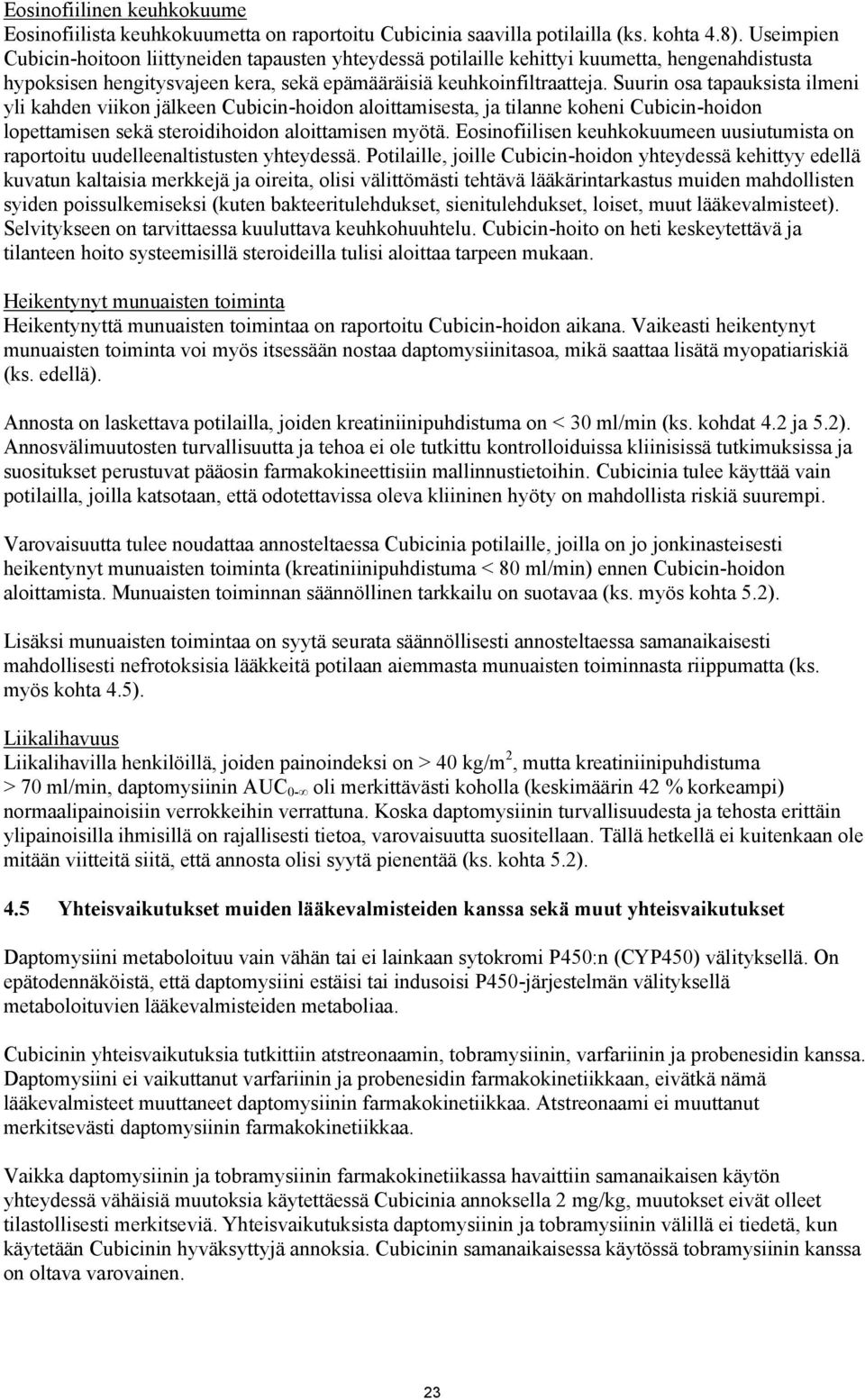 Eosinofiilinen keuhkokuume
Eosinofiilista keuhkokuumetta on raportoitu Cubicinia saavilla potilailla (ks. kohta 4.8). Useimpien Cubicin-hoitoon liittyneiden tapausten yhteydessä potilaille kehittyi kuumetta, hengenahdistusta hypoksisen hengitysvajeen kera, sekä epämääräisiä keuhkoinfiltraatteja. Suurin osa tapauksista ilmeni yli kahden viikon jälkeen Cubicin-hoidon aloittamisesta, ja tilanne koheni Cubicin-hoidon lopettamisen sekä steroidihoidon aloittamisen myötä. Eosinofiilisen keuhkokuumeen uusiutumista on raportoitu uudelleenaltistusten yhteydessä. Potilaille, joille Cubicin-hoidon yhteydessä kehittyy edellä kuvatun kaltaisia merkkejä ja oireita, olisi välittömästi tehtävä lääkärintarkastus muiden mahdollisten syiden poissulkemiseksi (kuten bakteeritulehdukset, sienitulehdukset, loiset, muut lääkevalmisteet). Selvitykseen on tarvittaessa kuuluttava keuhkohuuhtelu. Cubicin-hoito on heti keskeytettävä ja tilanteen hoito systeemisillä steroideilla tulisi aloittaa tarpeen mukaan.

Heikentynyt munuaisten toiminta
Heikentynyttä munuaisten toimintaa on raportoitu Cubicin-hoidon aikana. Vaikeasti heikentynyt munuaisten toiminta voi myös itsessään nostaa daptomysiinitasoa, mikä saattaa lisätä myopatiariskiä (ks. edellä).

Annosta on laskettava potilailla, joiden kreatiniinipuhdistuma on < 30 ml/min (ks. kohdat 4.2 ja 5.2). Annosvälimuutosten turvallisuutta ja tehoa ei ole tutkittu kontrolloiduissa kliinisissä tutkimuksissa ja suositukset perustuvat pääosin farmakokineettisiin mallinnustietoihin. Cubicinia tulee käyttää vain potilailla, joilla katsotaan, että odotettavissa oleva kliininen hyöty on mahdollista riskiä suurempi.

Varovaisuutta tulee noudattaa annosteltaessa Cubicinia potilaille, joilla on jo jonkinasteisesti heikentynyt munuaisten toiminta (kreatiniinipuhdistuma < 80 ml/min) ennen Cubicin-hoidon aloittamista. Munuaisten toiminnan säännöllinen tarkkailu on suotavaa (ks. myös kohta 5.2).

Lisäksi munuaisten toimintaa on syytä seurata säännöllisesti annosteltaessa samanaikaisesti mahdollisesti nefrotoksisia lääkkeitä potilaan aiemmasta munuaisten toiminnasta riippumatta (ks. myös kohta 4.5).

Liikalihavuus
Liikalihavilla henkilöillä, joiden painoindeksi on > 40 kg/m$^2$, mutta kreatiniinipuhdistuma > 70 ml/min, daptomysiinin AUC$_{0-\infty}$ oli merkittävästi koholla (keskimäärin 42 % korkeampi) normaalipainoisiin verrokkeihin verrattuna. Koska daptomysiinin turvallisuudesta ja tehosta erittäin ylipainoisilla ihmisillä on rajallisesti tietoa, varovaisuutta suositellaan. Tällä hetkellä ei kuitenkaan ole mitään viitteitä siitä, että annosta olisi syytä pienentää (ks. kohta 5.2).

4.5 Yhteisvaikutukset muiden lääkevalmisteiden kanssa sekä muut yhteisvaikutukset

Daptomysiini metaboloituu vain vähän tai ei lainkaan sytokromi P450:n (CYP450) välityksellä. On epätodennäköistä, että daptomysiini estäisi tai indusoisi P450-järjestelmän välityksellä metaboloituvien lääkevalmisteiden metaboliaa.

Cubicinin yhteisvaikutuksia tutkittiin atstreonaamin, tobramysiinin, varfariinin ja probenesidin kanssa. Daptomysiini ei vaikuttanut varfariinin ja probenesidin farmakokinetiikkaan, eivätkä nämä lääkevalmisteet muuttaneet daptomysiinin farmakokinetiikkaa. Atstreonaami ei muuttanut merkitsevästi daptomysiinin farmakokinetiikkaa.

Vaikka daptomysiinin ja tobramysiinin farmakokinetiikassa havaittiin samanaikaisen käytön yhteydessä vähäisiä muutoksia käytettäessä Cubicinia annoksella 2 mg/kg, muutokset eivät olleet tilastollisesti merkitseviä. Yhteisvaikutuksista daptomysiinin ja tobramysiinin välillä ei tiedetä, kun käytetään Cubicinin hyväksyttyjä annoksia. Cubicinin samanaikaisessa käytössä tobramysiinin kanssa on oltava varovainen.

23